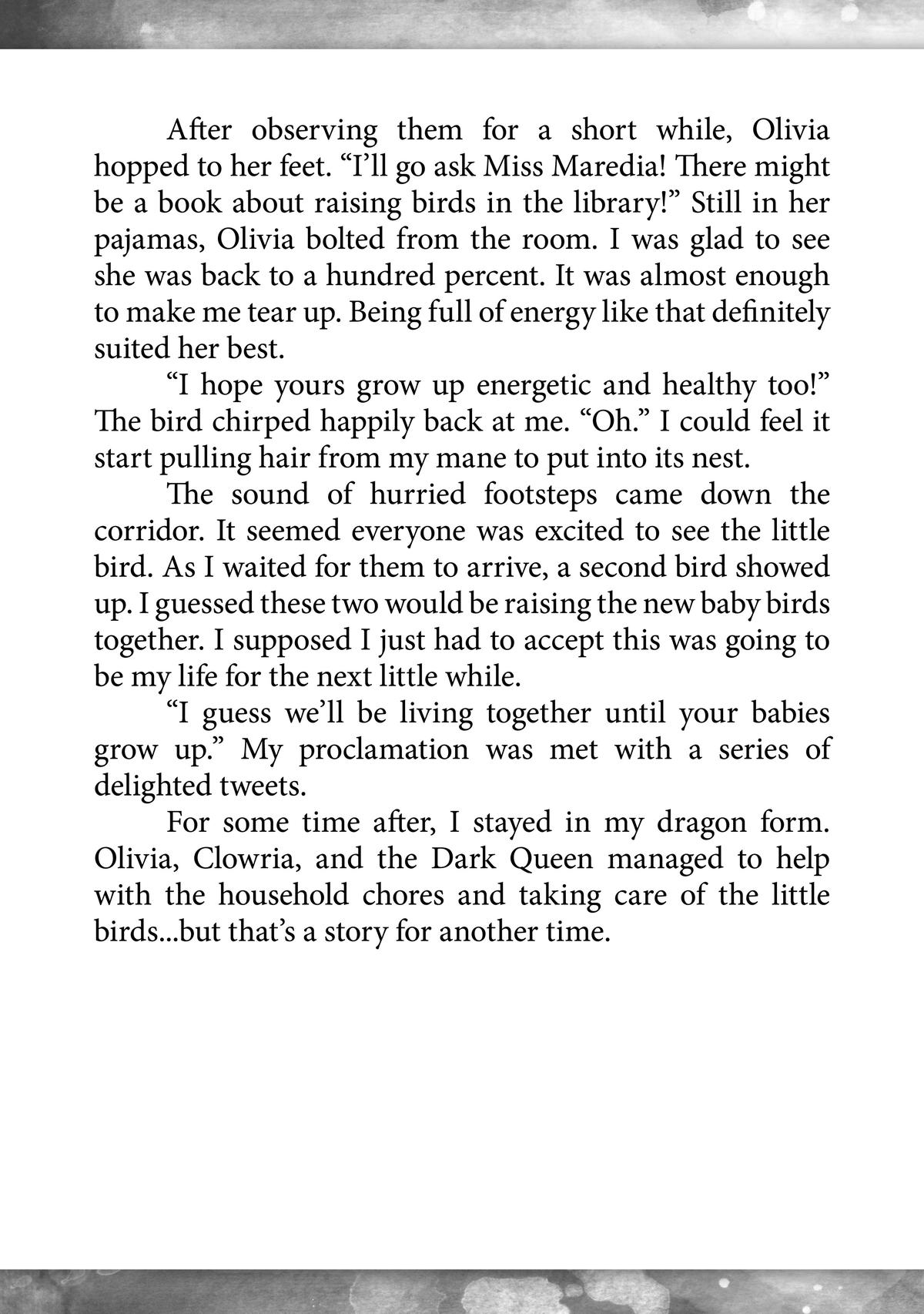 After observing them for a short while, Olivia hopped to her feet. “I’ll go ask Miss Maredia! There might be a book about raising birds in the library!” Still in her pajamas, Olivia bolted from the room. I was glad to see she was back to a hundred percent. It was almost enough to make me tear up. Being full of energy like that definitely suited her best.

“I hope yours grow up energetic and healthy too!” The bird chirped happily back at me. “Oh.” I could feel it start pulling hair from my mane to put into its nest.

The sound of hurried footsteps came down the corridor. It seemed everyone was excited to see the little bird. As I waited for them to arrive, a second bird showed up. I guessed these two would be raising the new baby birds together. I supposed I just had to accept this was going to be my life for the next little while.

“I guess we’ll be living together until your babies grow up.” My proclamation was met with a series of delighted tweets.

For some time after, I stayed in my dragon form. Olivia, Clowria, and the Dark Queen managed to help with the household chores and taking care of the little birds...but that’s a story for another time.